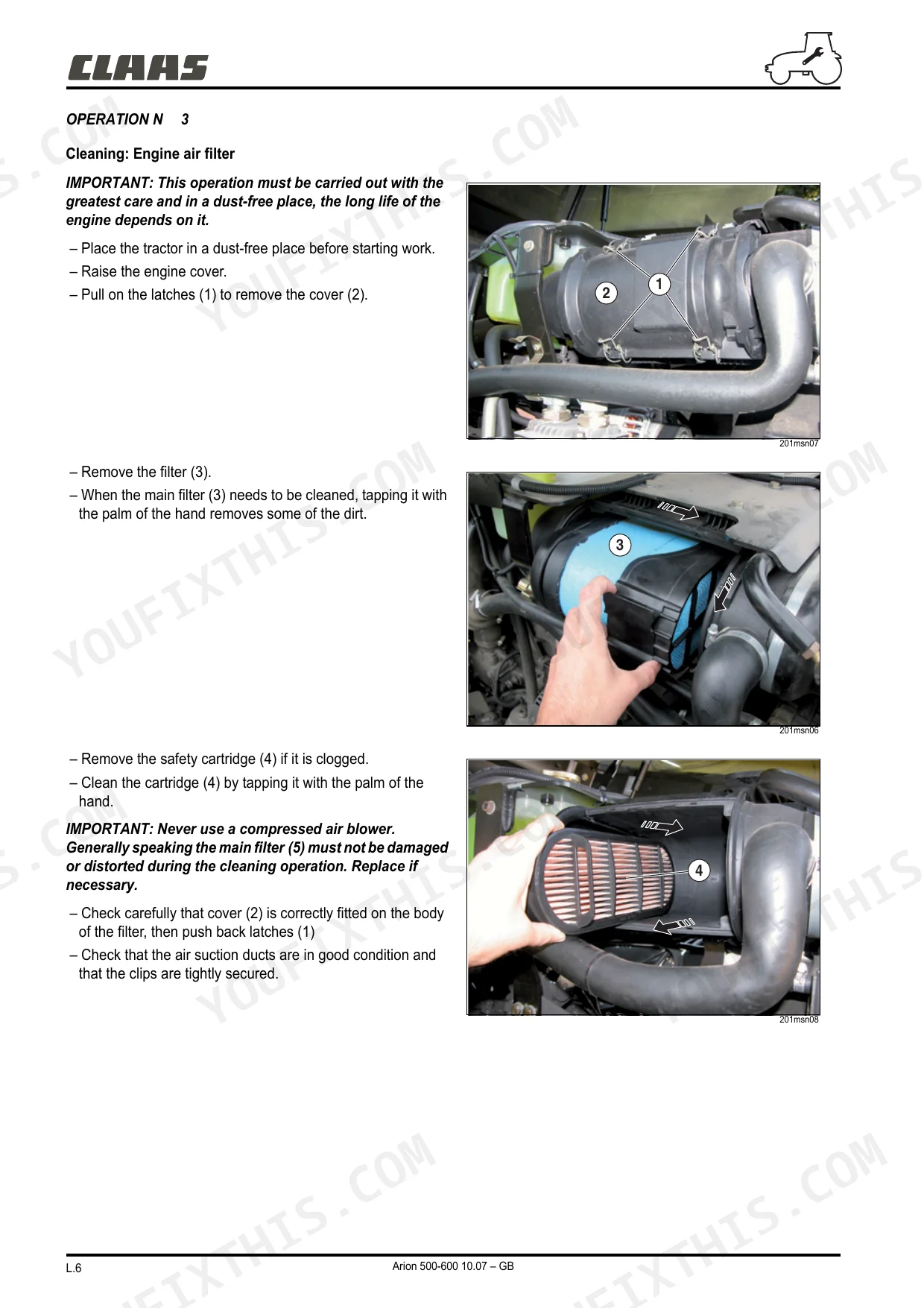 CLAAS

OPERATION N 3

Cleaning: Engine air filter

IMPORTANT: This operation must be carried out with the greatest care and in a dust-free place, the long life of the engine depends on it.

– Place the tractor in a dust-free place before starting work.
– Raise the engine cover.
– Pull on the latches (1) to remove the cover (2).

2
1

201msn07

– Remove the filter (3).
– When the main filter (3) needs to be cleaned, tapping it with the palm of the hand removes some of the dirt.

3

201msn06

– Remove the safety cartridge (4) if it is clogged.
– Clean the cartridge (4) by tapping it with the palm of the hand.

IMPORTANT: Never use a compressed air blower. Generally speaking the main filter (5) must not be damaged or distorted during the cleaning operation. Replace if necessary.

– Check carefully that cover (2) is correctly fitted on the body of the filter, then push back latches (1)
– Check that the air suction ducts are in good condition and that the clips are tightly secured.

4

201msn08

L.6

Arion 500-600 10.07 – GB

YOUFIXTHIS.COM